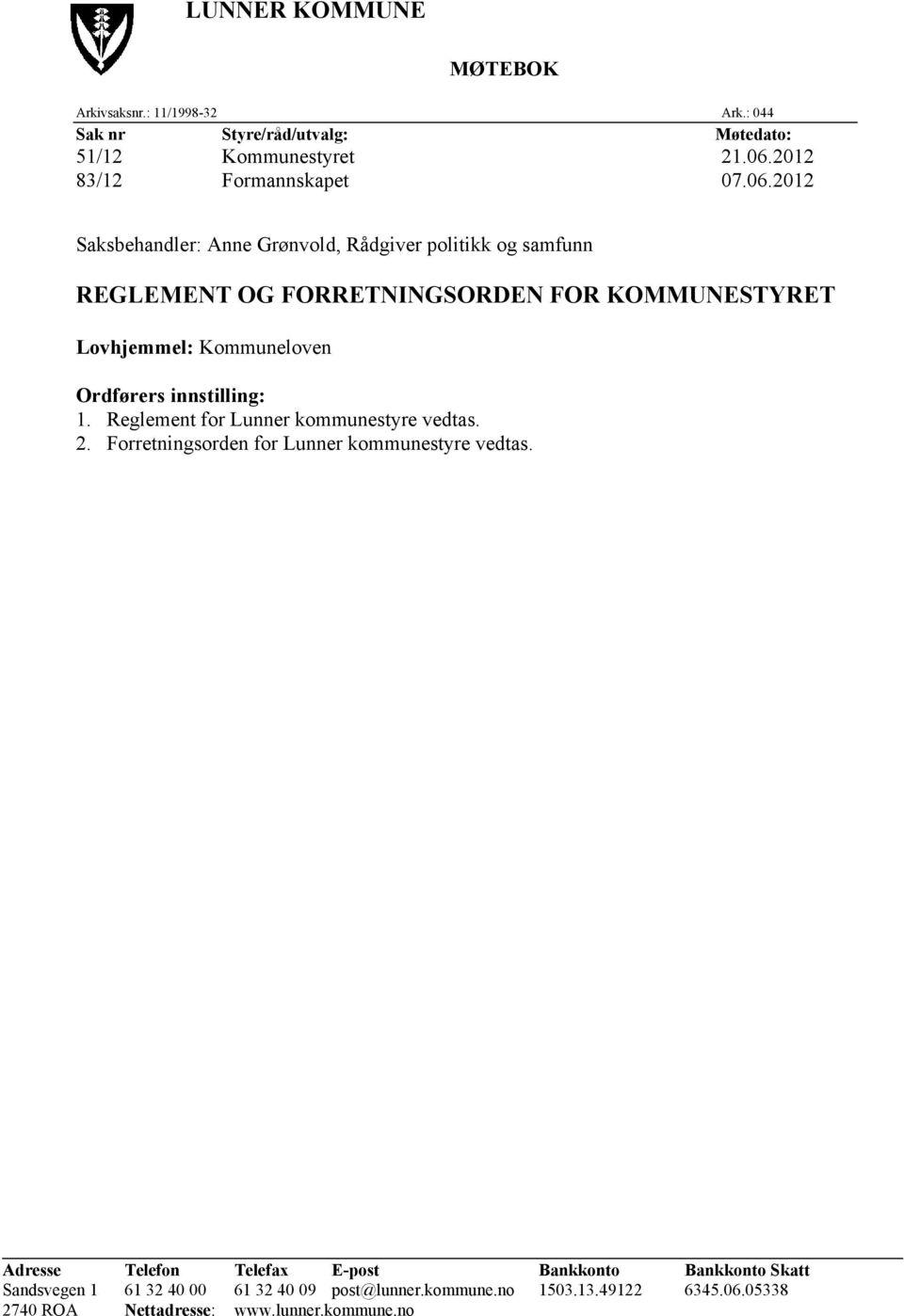 LUNNER KOMMUNE

MØTEBOK

Arkivsaksnr.: 11/1998-32 Ark.: 044

| Sak nr | Styre/råd/utvalg: | Møtedato: |
|---|---|---|
| 51/12 | Kommunestyret | 21.06.2012 |
| 83/12 | Formannskapet | 07.06.2012 |

Saksbehandler: Anne Grønvold, Rådgiver politikk og samfunn

REGLEMENT OG FORRETNINGSORDEN FOR KOMMUNESTYRET

Lovhjemmel: Kommuneloven

Ordførers innstilling:
1. Reglement for Lunner kommunestyre vedtas.
2. Forretningsorden for Lunner kommunestyre vedtas.

| Adresse | Telefon | Telefax | E-post | Bankkonto | Bankkonto Skatt |
|---|---|---|---|---|---|
| Sandsvegen 1 | 61 32 40 00 | 61 32 40 09 | post@lunner.kommune.no | 1503.13.49122 | 6345.06.05338 |
| 2740 ROA | Nettadresse: | www.lunner.kommune.no | | | |